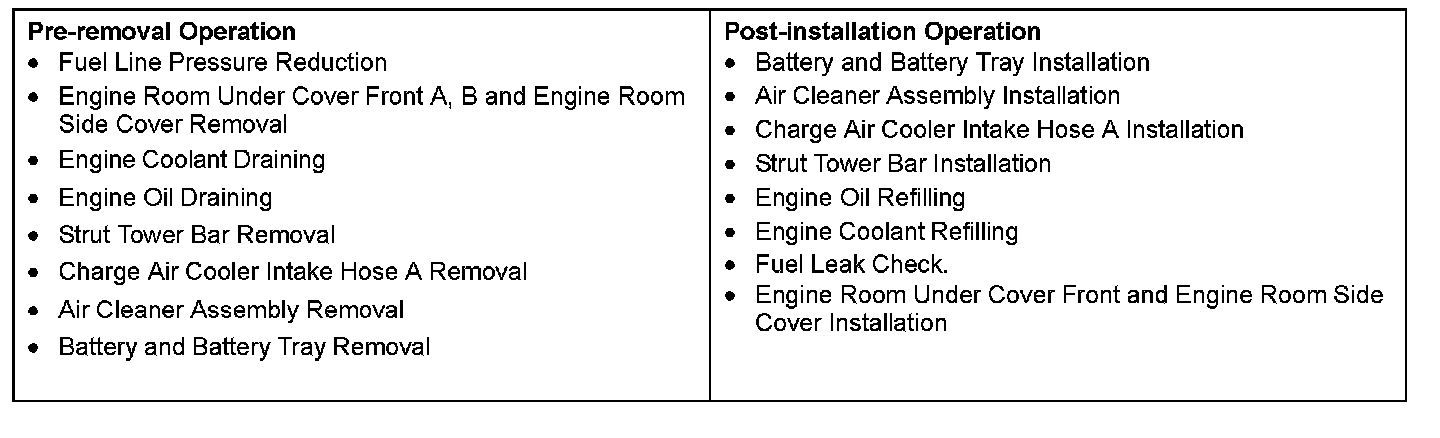 Pre-removal Operation
• Fuel Line Pressure Reduction
• Engine Room Under Cover Front A, B and Engine Room Side Cover Removal
• Engine Coolant Draining
• Engine Oil Draining
• Strut Tower Bar Removal
• Charge Air Cooler Intake Hose A Removal
• Air Cleaner Assembly Removal
• Battery and Battery Tray Removal

Post-installation Operation
• Battery and Battery Tray Installation
• Air Cleaner Assembly Installation
• Charge Air Cooler Intake Hose A Installation
• Strut Tower Bar Installation
• Engine Oil Refilling
• Engine Coolant Refilling
• Fuel Leak Check.
• Engine Room Under Cover Front and Engine Room Side Cover Installation